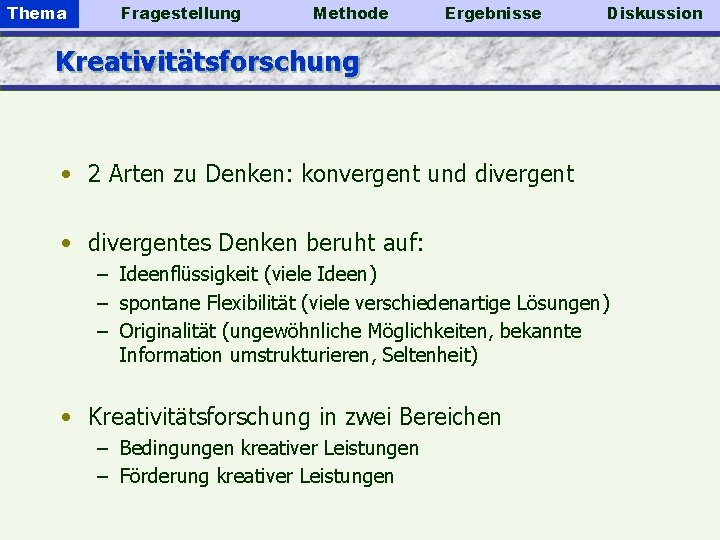 Thema Fragestellung Methode Ergebnisse Diskussion

Kreativitätsforschung

• 2 Arten zu Denken: konvergent und divergent

• divergentes Denken beruht auf:
– Ideenflüssigkeit (viele Ideen)
– spontane Flexibilität (viele verschiedenartige Lösungen)
– Originalität (ungewöhnliche Möglichkeiten, bekannte Information umstrukturieren, Seltenheit)

• Kreativitätsforschung in zwei Bereichen
– Bedingungen kreativer Leistungen
– Förderung kreativer Leistungen